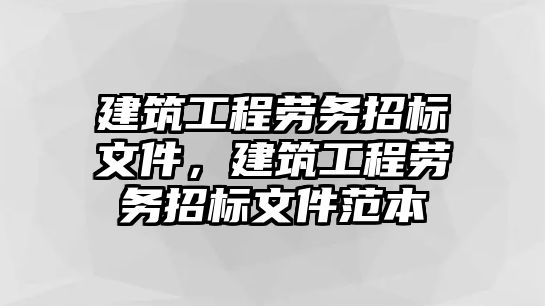 建筑工程劳务招标文件，建筑工程劳务招标文件范本